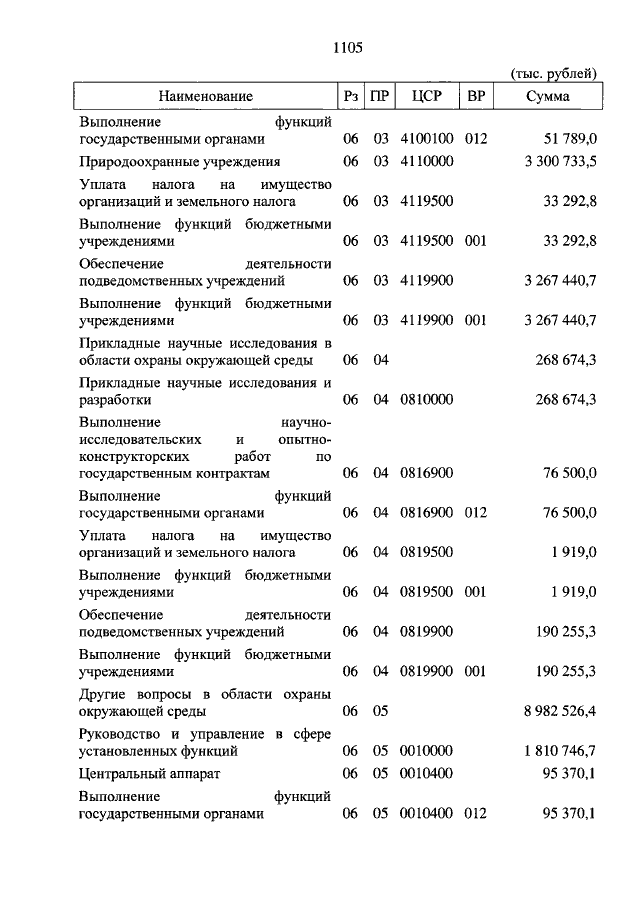 1105

(тыс. рублей)

| Наименование | Рз | ПР | ЦСР | ВР | Сумма |
|---|---|---|---|---|---|
| Выполнение функций государственными органами | 06 | 03 | 4100100 | 012 | 51 789,0 |
| Природоохранные учреждения | 06 | 03 | 4110000 | | 3 300 733,5 |
| Уплата налога на имущество организаций и земельного налога | 06 | 03 | 4119500 | | 33 292,8 |
| Выполнение функций бюджетными учреждениями | 06 | 03 | 4119500 | 001 | 33 292,8 |
| Обеспечение деятельности подведомственных учреждений | 06 | 03 | 4119900 | | 3 267 440,7 |
| Выполнение функций бюджетными учреждениями | 06 | 03 | 4119900 | 001 | 3 267 440,7 |
| Прикладные научные исследования в области охраны окружающей среды | 06 | 04 | | | 268 674,3 |
| Прикладные научные исследования и разработки | 06 | 04 | 0810000 | | 268 674,3 |
| Выполнение научно-исследовательских и опытно-конструкторских работ по государственным контрактам | 06 | 04 | 0816900 | | 76 500,0 |
| Выполнение функций государственными органами | 06 | 04 | 0816900 | 012 | 76 500,0 |
| Уплата налога на имущество организаций и земельного налога | 06 | 04 | 0819500 | | 1 919,0 |
| Выполнение функций бюджетными учреждениями | 06 | 04 | 0819500 | 001 | 1 919,0 |
| Обеспечение деятельности подведомственных учреждений | 06 | 04 | 0819900 | | 190 255,3 |
| Выполнение функций бюджетными учреждениями | 06 | 04 | 0819900 | 001 | 190 255,3 |
| Другие вопросы в области охраны окружающей среды | 06 | 05 | | | 8 982 526,4 |
| Руководство и управление в сфере установленных функций | 06 | 05 | 0010000 | | 1 810 746,7 |
| Центральный аппарат | 06 | 05 | 0010400 | | 95 370,1 |
| Выполнение функций государственными органами | 06 | 05 | 0010400 | 012 | 95 370,1 |